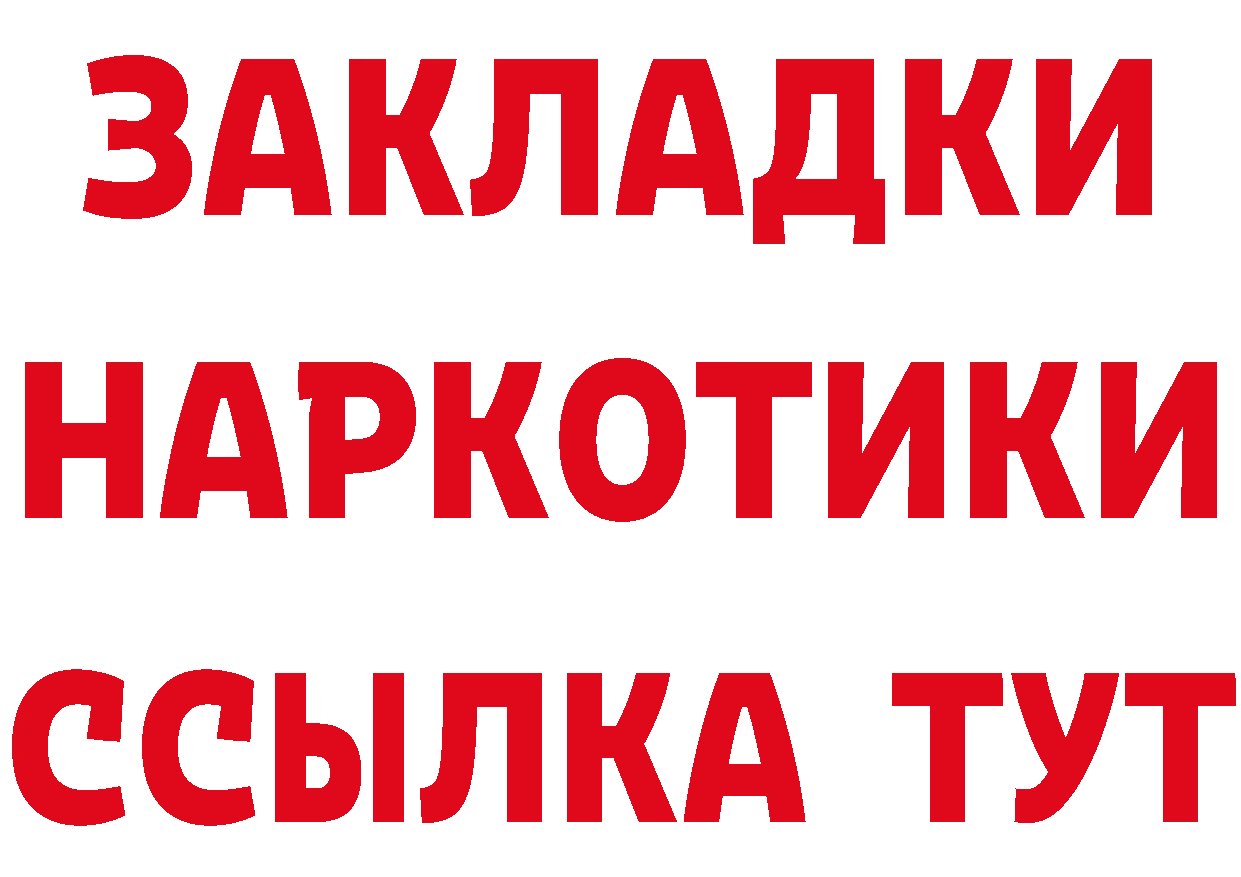 ЗАКЛАДКИ
НАРКОТИКИ
ССЫЛКА ТУТ